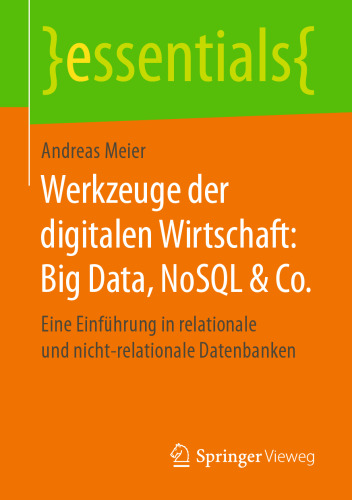 }essentials{

Andreas Meier

Werkzeuge der digitalen Wirtschaft: Big Data, NoSQL & Co.

Eine Einführung in relationale und nicht-relationale Datenbanken

Springer Vieweg